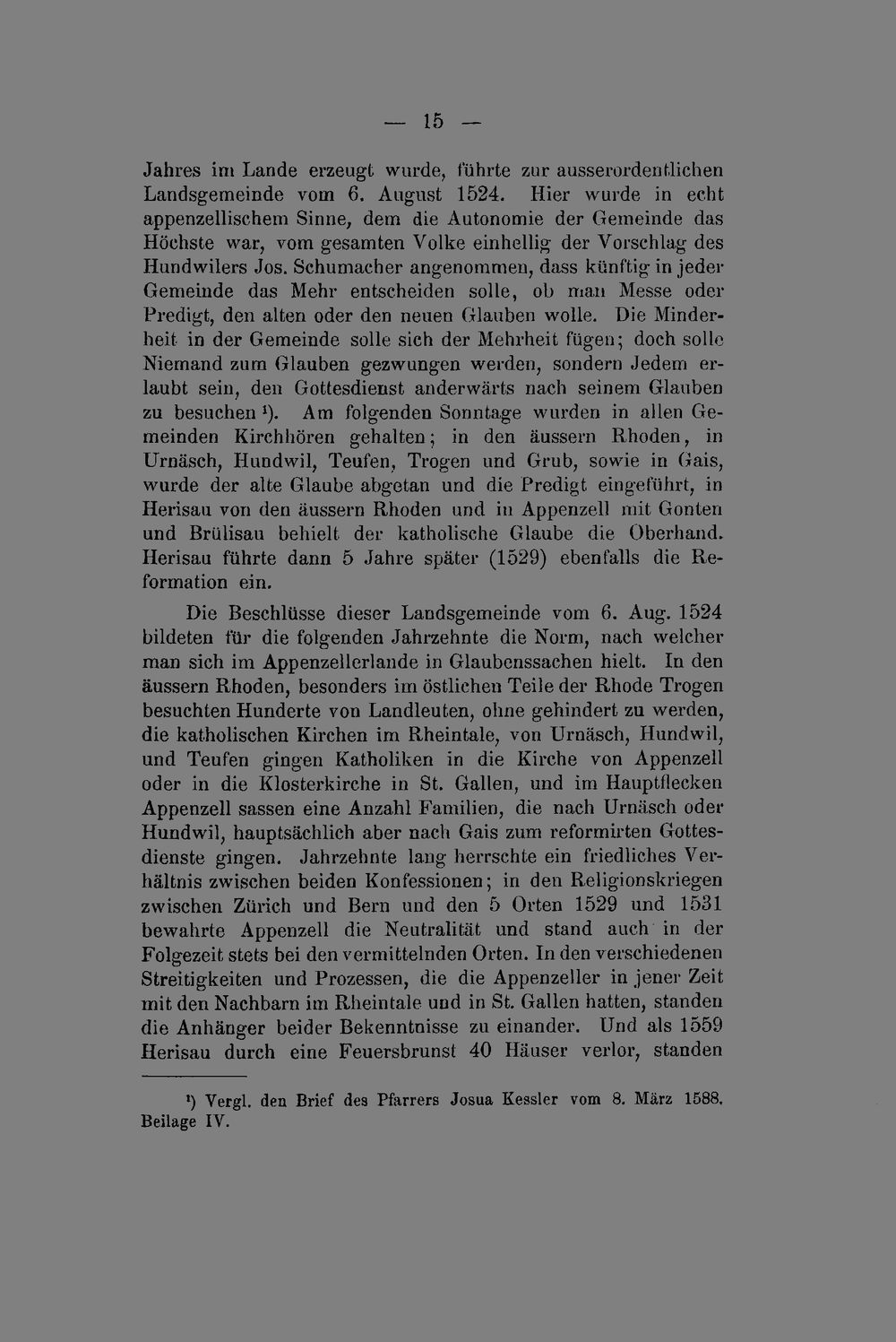 — 15 —

Jahres im Lande erzeugt wurde, führte zur ausserordentlichen Landsgemeinde vom 6. August 1524. Hier wurde in echt appenzellischem Sinne, dem die Autonomie der Gemeinde das Höchste war, vom gesamten Volke einhellig der Vorschlag des Hundwilers Jos. Schumacher angenommen, dass künftig in jeder Gemeinde das Mehr entscheiden solle, ob man Messe oder Predigt, den alten oder den neuen Glauben wolle. Die Minderheit in der Gemeinde solle sich der Mehrheit fügen; doch solle Niemand zum Glauben gezwungen werden, sondern Jedem erlaubt sein, den Gottesdienst anderwärts nach seinem Glauben zu besuchen $^{1}$). Am folgenden Sonntage wurden in allen Gemeinden Kirchhören gehalten; in den äussern Rhoden, in Urnäsch, Hundwil, Teufen, Trogen und Grub, sowie in Gais, wurde der alte Glaube abgetan und die Predigt eingeführt, in Herisau von den äussern Rhoden und in Appenzell mit Gonten und Brülisau behielt der katholische Glaube die Oberhand. Herisau führte dann 5 Jahre später (1529) ebenfalls die Reformation ein.

Die Beschlüsse dieser Landsgemeinde vom 6. Aug. 1524 bildeten für die folgenden Jahrzehnte die Norm, nach welcher man sich im Appenzellerlande in Glaubenssachen hielt. In den äussern Rhoden, besonders im östlichen Teile der Rhode Trogen besuchten Hunderte von Landleuten, ohne gehindert zu werden, die katholischen Kirchen im Rheintale, von Urnäsch, Hundwil, und Teufen gingen Katholiken in die Kirche von Appenzell oder in die Klosterkirche in St. Gallen, und im Hauptflecken Appenzell sassen eine Anzahl Familien, die nach Urnäsch oder Hundwil, hauptsächlich aber nach Gais zum reformirten Gottesdienste gingen. Jahrzehnte lang herrschte ein friedliches Verhältnis zwischen beiden Konfessionen; in den Religionskriegen zwischen Zürich und Bern und den 5 Orten 1529 und 1531 bewahrte Appenzell die Neutralität und stand auch in der Folgezeit stets bei den vermittelnden Orten. In den verschiedenen Streitigkeiten und Prozessen, die die Appenzeller in jener Zeit mit den Nachbarn im Rheintale und in St. Gallen hatten, standen die Anhänger beider Bekenntnisse zu einander. Und als 1559 Herisau durch eine Feuersbrunst 40 Häuser verlor, standen

$^{1}$) Vergl. den Brief des Pfarrers Josua Kessler vom 8. März 1588. Beilage IV.